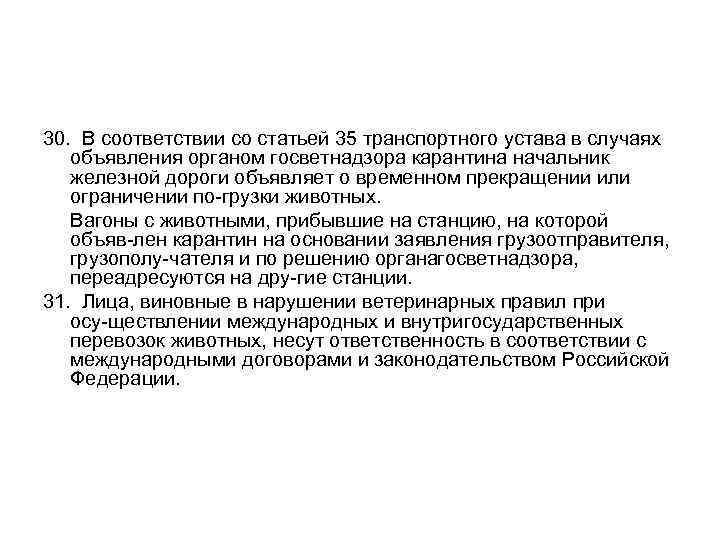 30. В соответствии со статьей 35 транспортного устава в случаях объявления органом госветнадзора карантина начальник железной дороги объявляет о временном прекращении или ограничении по-грузки животных.

Вагоны с животными, прибывшие на станцию, на которой объяв-лен карантин на основании заявления грузоотправителя, грузополу-чателя и по решению органагосветнадзора, переадресуются на дру-гие станции.

31. Лица, виновные в нарушении ветеринарных правил при осу-ществлении международных и внутригосударственных перевозок животных, несут ответственность в соответствии с международными договорами и законодательством Российской Федерации.